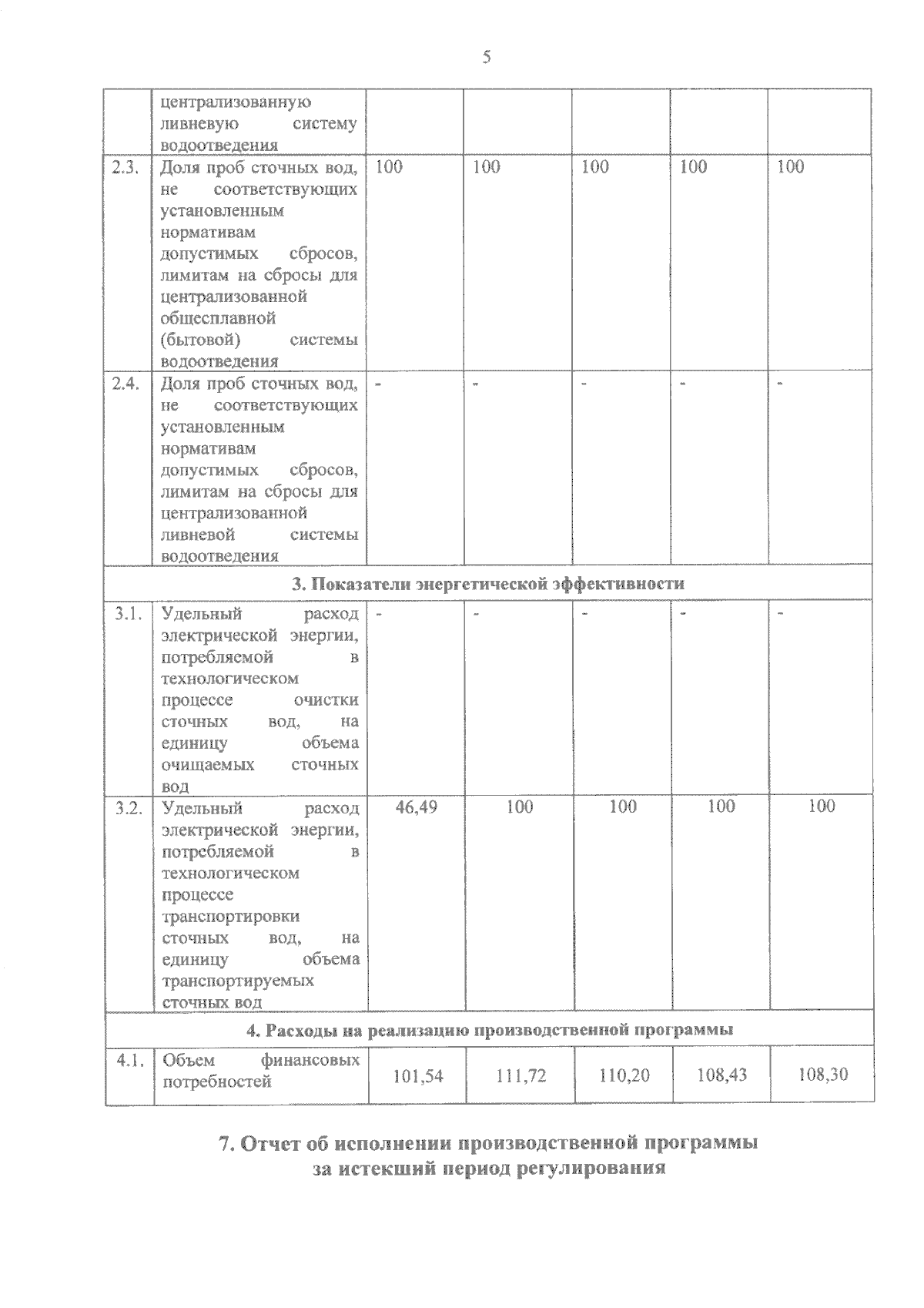 5

|  |  |  |  |  |  |  |
|---|---|---|---|---|---|---|
|  | централизованную ливневую систему водоотведения |  |  |  |  |  |
| 2.3. | Доля проб сточных вод, не соответствующих установленным нормативам допустимых сбросов, лимитам на сбросы для централизованной общесплавной (бытовой) системы водоотведения | 100 | 100 | 100 | 100 | 100 |
| 2.4. | Доля проб сточных вод, не соответствующих установленным нормативам допустимых сбросов, лимитам на сбросы для централизованной ливневой системы водоотведения | - | - | - | - | - |
| 3. Показатели энергетической эффективности |  |  |  |  |  |  |
| 3.1. | Удельный расход электрической энергии, потребляемой в технологическом процессе очистки сточных вод, на единицу объема очищаемых сточных вод | - | - | - | - | - |
| 3.2. | Удельный расход электрической энергии, потребляемой в технологическом процессе транспортировки сточных вод, на единицу объема транспортируемых сточных вод | 46,49 | 100 | 100 | 100 | 100 |
| 4. Расходы на реализацию производственной программы |  |  |  |  |  |  |
| 4.1. | Объем финансовых потребностей | 101,54 | 111,72 | 110,20 | 108,43 | 108,30 |

7. Отчет об исполнении производственной программы за истекший период регулирования